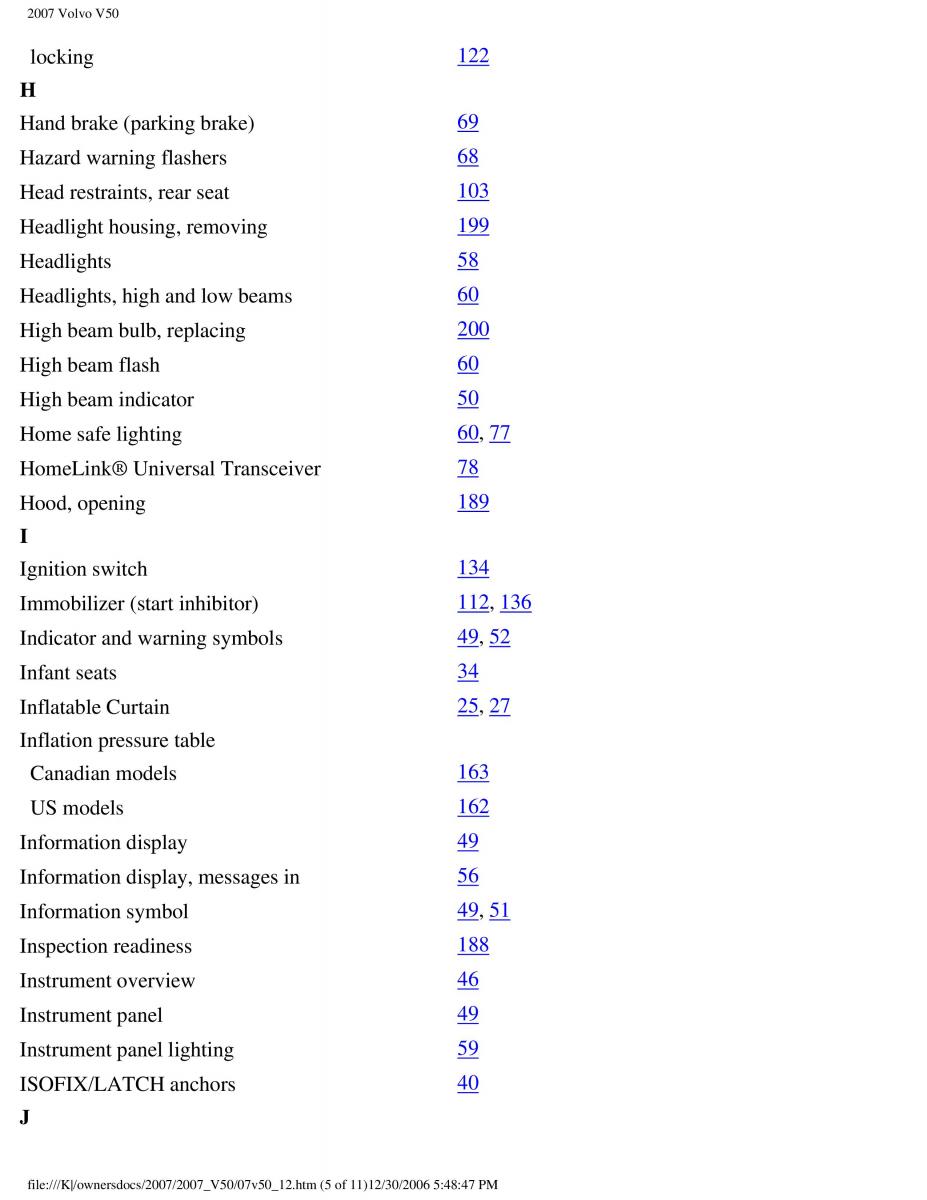 2007 Volvo V50

| | |
|---|---|
| locking | 122 |
| **H** | |
| Hand brake (parking brake) | 69 |
| Hazard warning flashers | 68 |
| Head restraints, rear seat | 103 |
| Headlight housing, removing | 199 |
| Headlights | 58 |
| Headlights, high and low beams | 60 |
| High beam bulb, replacing | 200 |
| High beam flash | 60 |
| High beam indicator | 50 |
| Home safe lighting | 60, 77 |
| HomeLink® Universal Transceiver | 78 |
| Hood, opening | 189 |
| **I** | |
| Ignition switch | 134 |
| Immobilizer (start inhibitor) | 112, 136 |
| Indicator and warning symbols | 49, 52 |
| Infant seats | 34 |
| Inflatable Curtain | 25, 27 |
| Inflation pressure table | |
| Canadian models | 163 |
| US models | 162 |
| Information display | 49 |
| Information display, messages in | 56 |
| Information symbol | 49, 51 |
| Inspection readiness | 188 |
| Instrument overview | 46 |
| Instrument panel | 49 |
| Instrument panel lighting | 59 |
| ISOFIX/LATCH anchors | 40 |
| **J** | |

file:///K|/ownersdocs/2007/2007_V50/07v50_12.htm (5 of 11)12/30/2006 5:48:47 PM